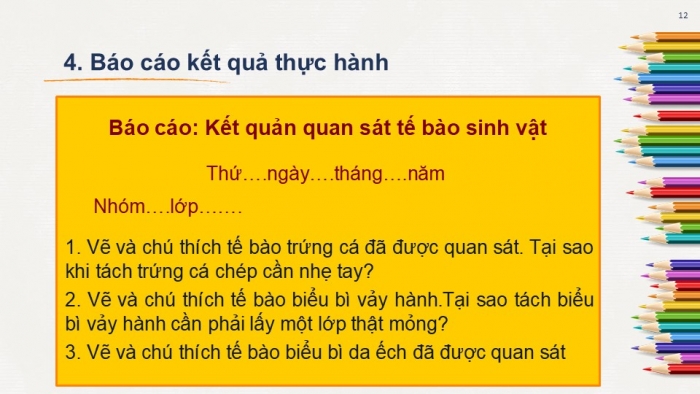 12

4. Báo cáo kết quả thực hành

Báo cáo: Kết quản quan sát tế bào sinh vật

Thứ….ngày….tháng….năm

Nhóm….lớp…….

1. Vẽ và chú thích tế bào trứng cá đã được quan sát. Tại sao khi tách trứng cá chép cần nhẹ tay?

2. Vẽ và chú thích tế bào biểu bì vảy hành.Tại sao tách biểu bì vảy hành cần phải lấy một lớp thật mỏng?

3. Vẽ và chú thích tế bào biểu bì da ếch đã được quan sát